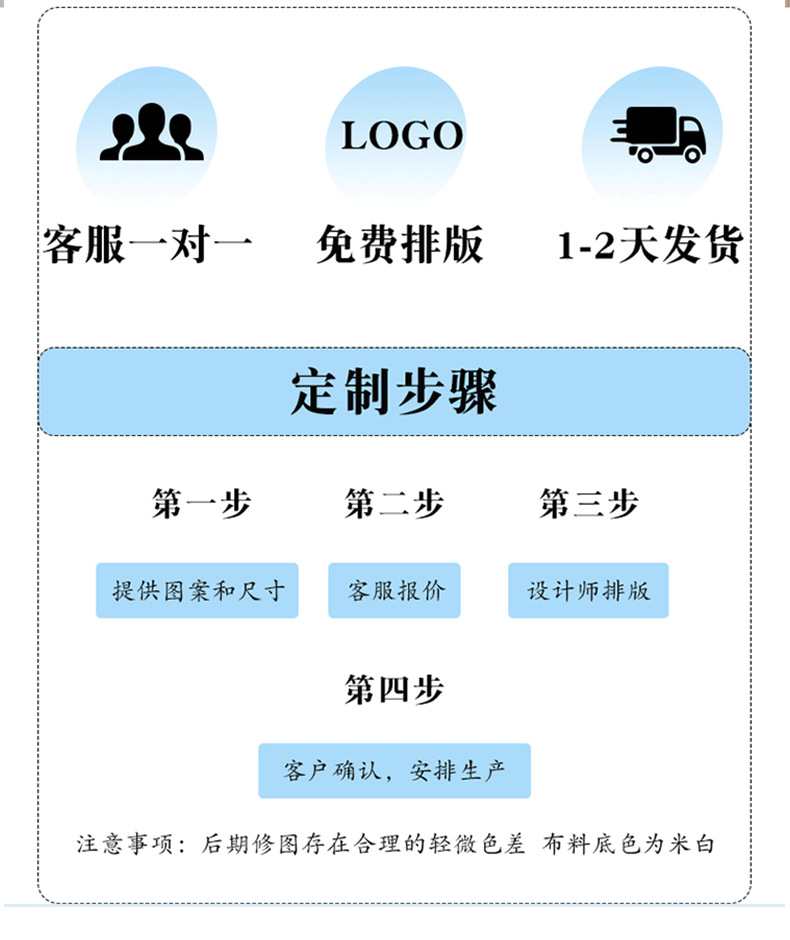 LOGO

客服一对一 免费排版 1-2天发货

定制步骤

第一步 第二步 第三步

提供图案和尺寸 客服报价 设计师排版

第四步

客户确认，安排生产

注意事项：后期修图存在合理的轻微色差 布料底色为米白